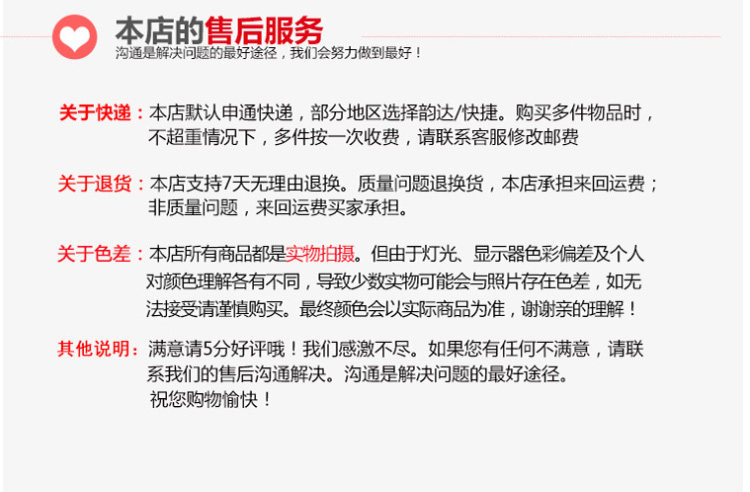 本店的售后服务
沟通是解决问题的最好途径，我们会努力做到最好！

关于快递：本店默认申通快递，部分地区选择韵达/快捷。购买多件物品时，不超重情况下，多件按一次收费，请联系客服修改邮费

关于退货：本店支持7天无理由退换。质量问题退换货，本店承担来回运费；非质量问题，来回运费买家承担。

关于色差：本店所有商品都是实物拍摄。但由于灯光、显示器色彩偏差及个人对颜色理解各有不同，导致少数实物可能会与照片存在色差，如无法接受请谨慎购买。最终颜色会以实际商品为准，谢谢亲的理解！

其他说明：满意请5分好评哦！我们感激不尽。如果您有任何不满意，请联系我们的售后沟通解决。沟通是解决问题的最好途径。
祝您购物愉快！